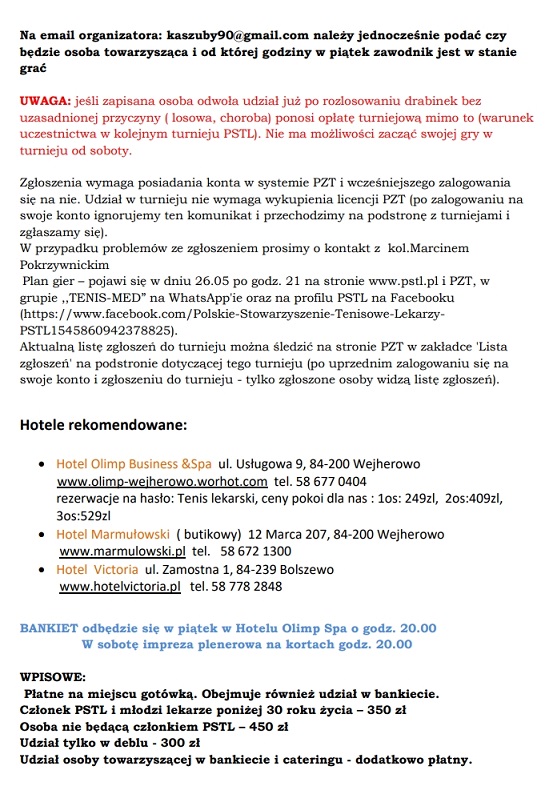 Na email organizatora: kaszuby90@gmail.com należy jednocześnie podać czy będzie osoba towarzysząca i od której godziny w piątek zawodnik jest w stanie grać

UWAGA: jeśli zapisana osoba odwoła udział już po rozlosowaniu drabinek bez uzasadnionej przyczyny ( losowa, choroba) ponosi opłatę turniejową mimo to (warunek uczestnictwa w kolejnym turnieju PSTL). Nie ma możliwości zacząć swojej gry w turnieju od soboty.

Zgłoszenia wymaga posiadania konta w systemie PZT i wcześniejszego zalogowania się na nie. Udział w turnieju nie wymaga wykupienia licencji PZT (po zalogowaniu na swoje konto ignorujemy ten komunikat i przechodzimy na podstronę z turniejami i zgłaszamy się).
W przypadku problemów ze zgłoszeniem prosimy o kontakt z kol.Marcinem Pokrzywnickim
Plan gier – pojawi się w dniu 26.05 po godz. 21 na stronie www.pstl.pl i PZT, w grupie ,,TENIS-MED" na WhatsApp'ie oraz na profilu PSTL na Facebooku (https://www.facebook.com/Polskie-Stowarzyszenie-Tenisowe-Lekarzy-PSTL1545860942378825).
Aktualną listę zgłoszeń do turnieju można śledzić na stronie PZT w zakładce 'Lista zgłoszeń' na podstronie dotyczącej tego turnieju (po uprzednim zalogowaniu się na swoje konto i zgłoszeniu do turnieju - tylko zgłoszone osoby widzą listę zgłoszeń).

Hotele rekomendowane:

• Hotel Olimp Business &Spa ul. Usługowa 9, 84-200 Wejherowo www.olimp-wejherowo.worhot.com tel. 58 677 0404 rezerwacje na hasło: Tenis lekarski, ceny pokoi dla nas : 1os: 249zl, 2os:409zl, 3os:529zl
• Hotel Marmułowski ( butikowy) 12 Marca 207, 84-200 Wejherowo www.marmulowski.pl tel. 58 672 1300
• Hotel Victoria ul. Zamostna 1, 84-239 Bolszewo www.hotelvictoria.pl tel. 58 778 2848

BANKIET odbędzie się w piątek w Hotelu Olimp Spa o godz. 20.00
W sobotę impreza plenerowa na kortach godz. 20.00

WPISOWE:
Płatne na miejscu gotówką. Obejmuje również udział w bankiecie.
Członek PSTL i młodzi lekarze poniżej 30 roku życia – 350 zł
Osoba nie będącą członkiem PSTL – 450 zł
Udział tylko w deblu - 300 zł
Udział osoby towarzyszącej w bankiecie i cateringu - dodatkowo płatny.